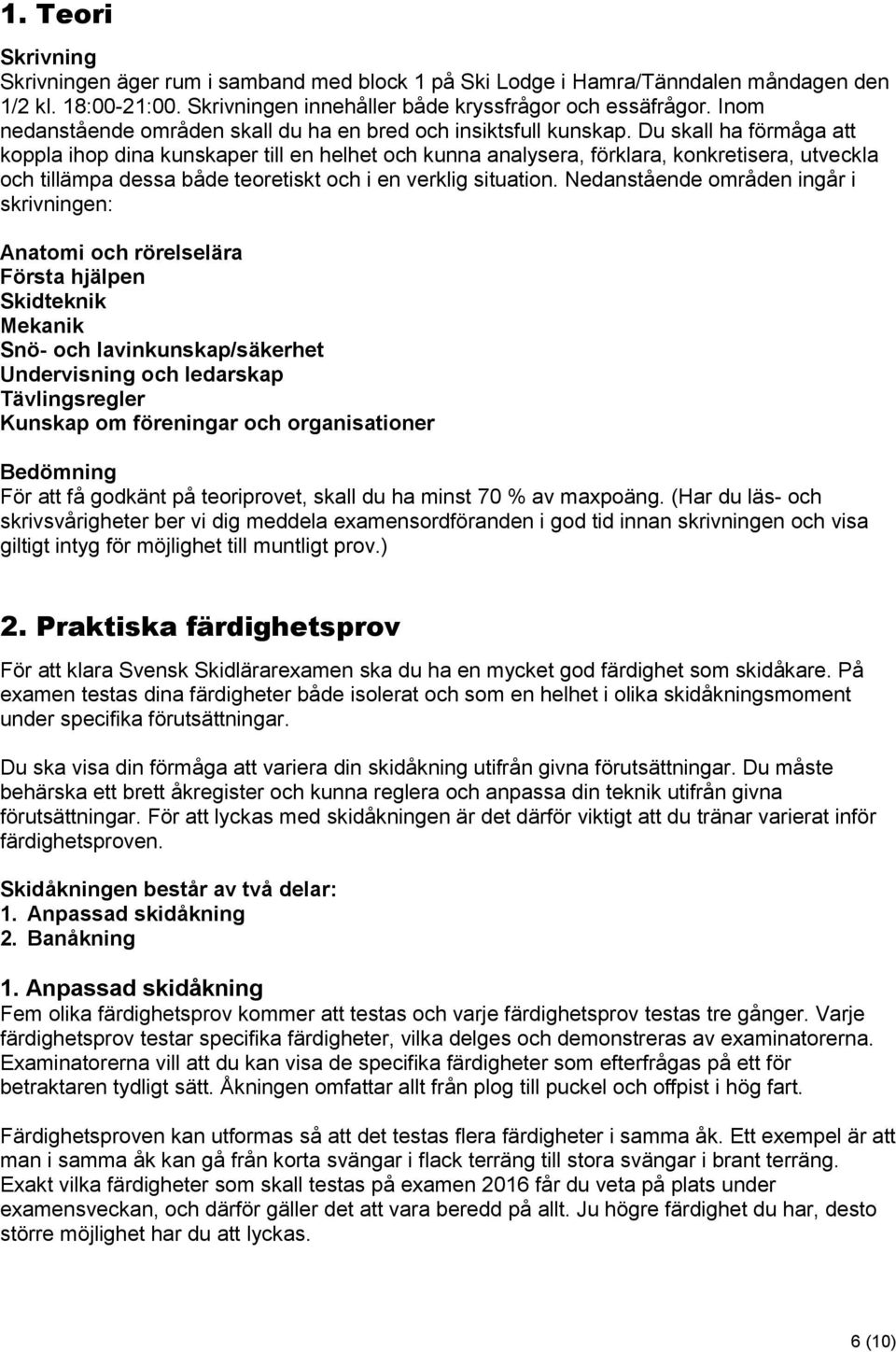 1. Teori

Skrivning
Skrivningen äger rum i samband med block 1 på Ski Lodge i Hamra/Tänndalen måndagen den 1/2 kl. 18:00-21:00. Skrivningen innehåller både kryssfrågor och essäfrågor. Inom nedanstående områden skall du ha en bred och insiktsfull kunskap. Du skall ha förmåga att koppla ihop dina kunskaper till en helhet och kunna analysera, förklara, konkretisera, utveckla och tillämpa dessa både teoretiskt och i en verklig situation. Nedanstående områden ingår i skrivningen:

Anatomi och rörelselära
Första hjälpen
Skidteknik
Mekanik
Snö- och lavinkunskap/säkerhet
Undervisning och ledarskap
Tävlingsregler
Kunskap om föreningar och organisationer

Bedömning
För att få godkänt på teoriprovet, skall du ha minst 70 % av maxpoäng. (Har du läs- och skrivsvårigheter ber vi dig meddela examensordföranden i god tid innan skrivningen och visa giltigt intyg för möjlighet till muntligt prov.)

2. Praktiska färdighetsprov

För att klara Svensk Skidlärarexamen ska du ha en mycket god färdighet som skidåkare. På examen testas dina färdigheter både isolerat och som en helhet i olika skidåkningsmoment under specifika förutsättningar.

Du ska visa din förmåga att variera din skidåkning utifrån givna förutsättningar. Du måste behärska ett brett åkregister och kunna reglera och anpassa din teknik utifrån givna förutsättningar. För att lyckas med skidåkningen är det därför viktigt att du tränar varierat inför färdighetsproven.

Skidåkningen består av två delar:
1. Anpassad skidåkning
2. Banåkning

1. Anpassad skidåkning
Fem olika färdighetsprov kommer att testas och varje färdighetsprov testas tre gånger. Varje färdighetsprov testar specifika färdigheter, vilka delges och demonstreras av examinatorerna. Examinatorerna vill att du kan visa de specifika färdigheter som efterfrågas på ett för betraktaren tydligt sätt. Åkningen omfattar allt från plog till puckel och offpist i hög fart.

Färdighetsproven kan utformas så att det testas flera färdigheter i samma åk. Ett exempel är att man i samma åk kan gå från korta svängar i flack terräng till stora svängar i brant terräng. Exakt vilka färdigheter som skall testas på examen 2016 får du veta på plats under examensveckan, och därför gäller det att vara beredd på allt. Ju högre färdighet du har, desto större möjlighet har du att lyckas.

6 (10)